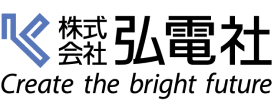 株式会社 弘電社
Create the bright future